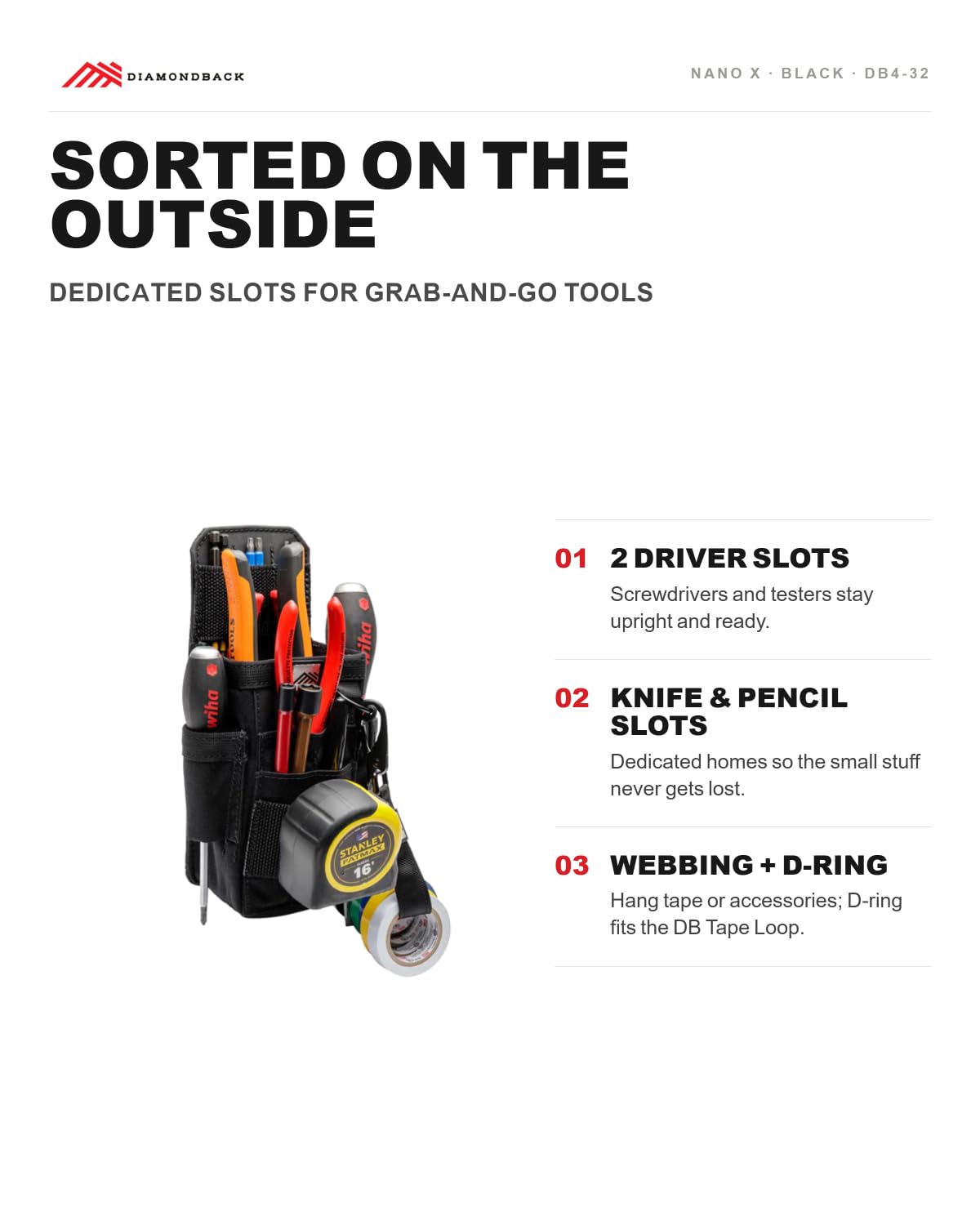 DIAMONDBACK

NANO X · BLACK · DB4-32

SORTED ON THE OUTSIDE

DEDICATED SLOTS FOR GRAB-AND-GO TOOLS

01 2 DRIVER SLOTS

Screwdrivers and testers stay upright and ready.

02 KNIFE & PENCIL SLOTS

Dedicated homes so the small stuff never gets lost.

03 WEBBING + D-RING

Hang tape or accessories; D-ring fits the DB Tape Loop.